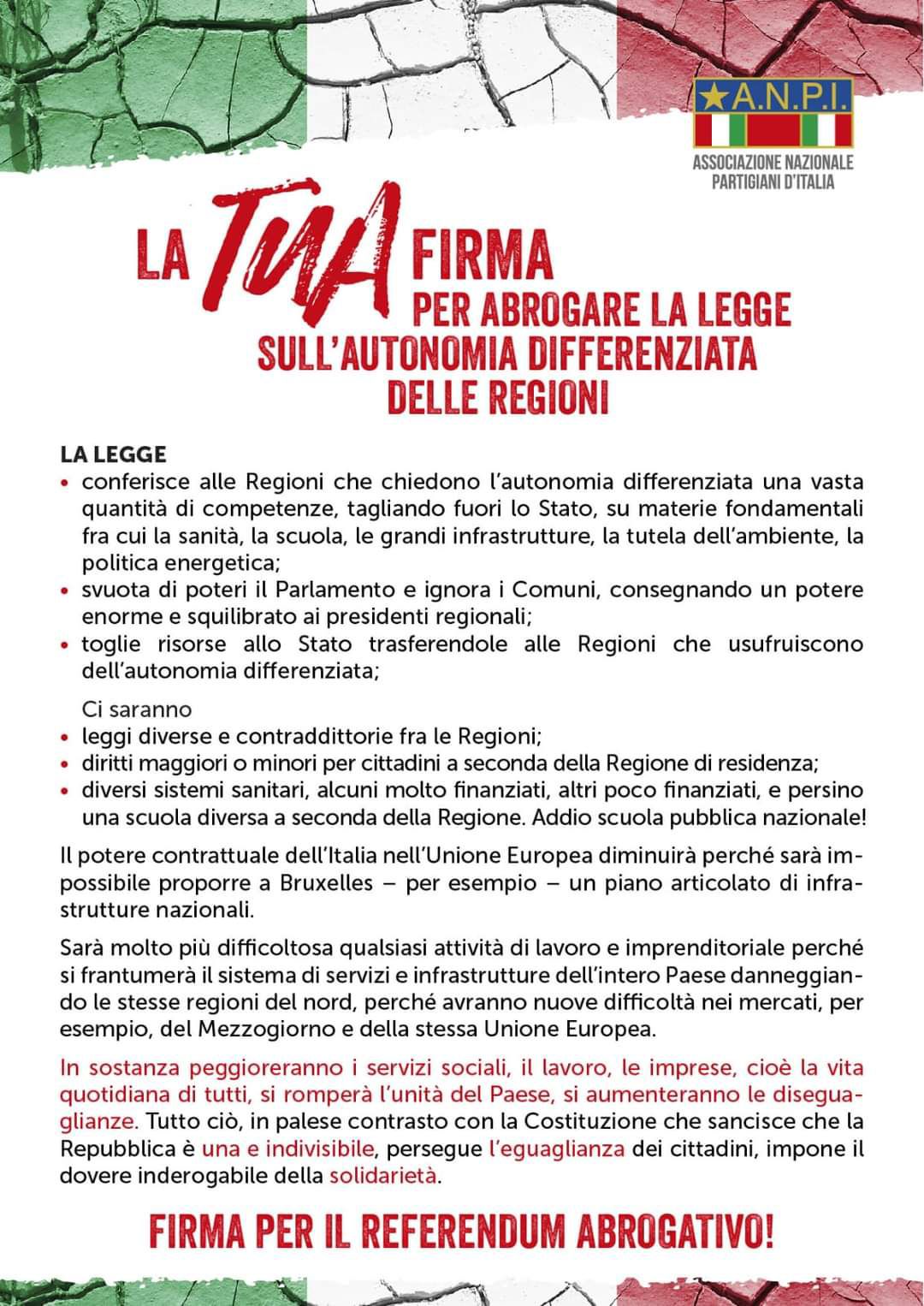 A.N.P.I.
ASSOCIAZIONE NAZIONALE PARTIGIANI D'ITALIA

LA TUA FIRMA PER ABROGARE LA LEGGE SULL'AUTONOMIA DIFFERENZIATA DELLE REGIONI

LA LEGGE
• conferisce alle Regioni che chiedono l'autonomia differenziata una vasta quantità di competenze, tagliando fuori lo Stato, su materie fondamentali fra cui la sanità, la scuola, le grandi infrastrutture, la tutela dell'ambiente, la politica energetica;
• svuota di poteri il Parlamento e ignora i Comuni, consegnando un potere enorme e squilibrato ai presidenti regionali;
• toglie risorse allo Stato trasferendole alle Regioni che usufruiscono dell'autonomia differenziata;

Ci saranno
• leggi diverse e contraddittorie fra le Regioni;
• diritti maggiori o minori per cittadini a seconda della Regione di residenza;
• diversi sistemi sanitari, alcuni molto finanziati, altri poco finanziati, e persino una scuola diversa a seconda della Regione. Addio scuola pubblica nazionale!

Il potere contrattuale dell'Italia nell'Unione Europea diminuirà perché sarà impossibile proporre a Bruxelles – per esempio – un piano articolato di infrastrutture nazionali.

Sarà molto più difficoltosa qualsiasi attività di lavoro e imprenditoriale perché si frantumerà il sistema di servizi e infrastrutture dell'intero Paese danneggiando le stesse regioni del nord, perché avranno nuove difficoltà nei mercati, per esempio, del Mezzogiorno e della stessa Unione Europea.

In sostanza peggioreranno i servizi sociali, il lavoro, le imprese, cioè la vita quotidiana di tutti, si romperà l'unità del Paese, si aumenteranno le diseguaglianze. Tutto ciò, in palese contrasto con la Costituzione che sancisce che la Repubblica è una e indivisibile, persegue l'eguaglianza dei cittadini, impone il dovere inderogabile della solidarietà.

FIRMA PER IL REFERENDUM ABROGATIVO!